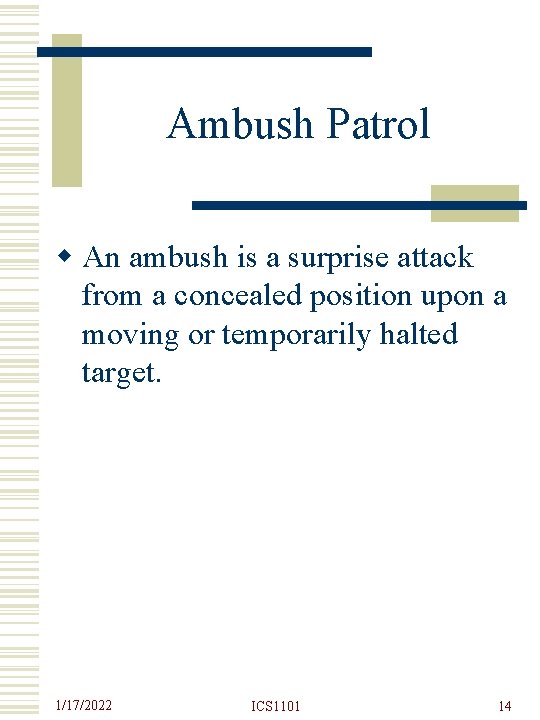 Ambush Patrol

• An ambush is a surprise attack from a concealed position upon a moving or temporarily halted target.

1/17/2022 ICS1101 14